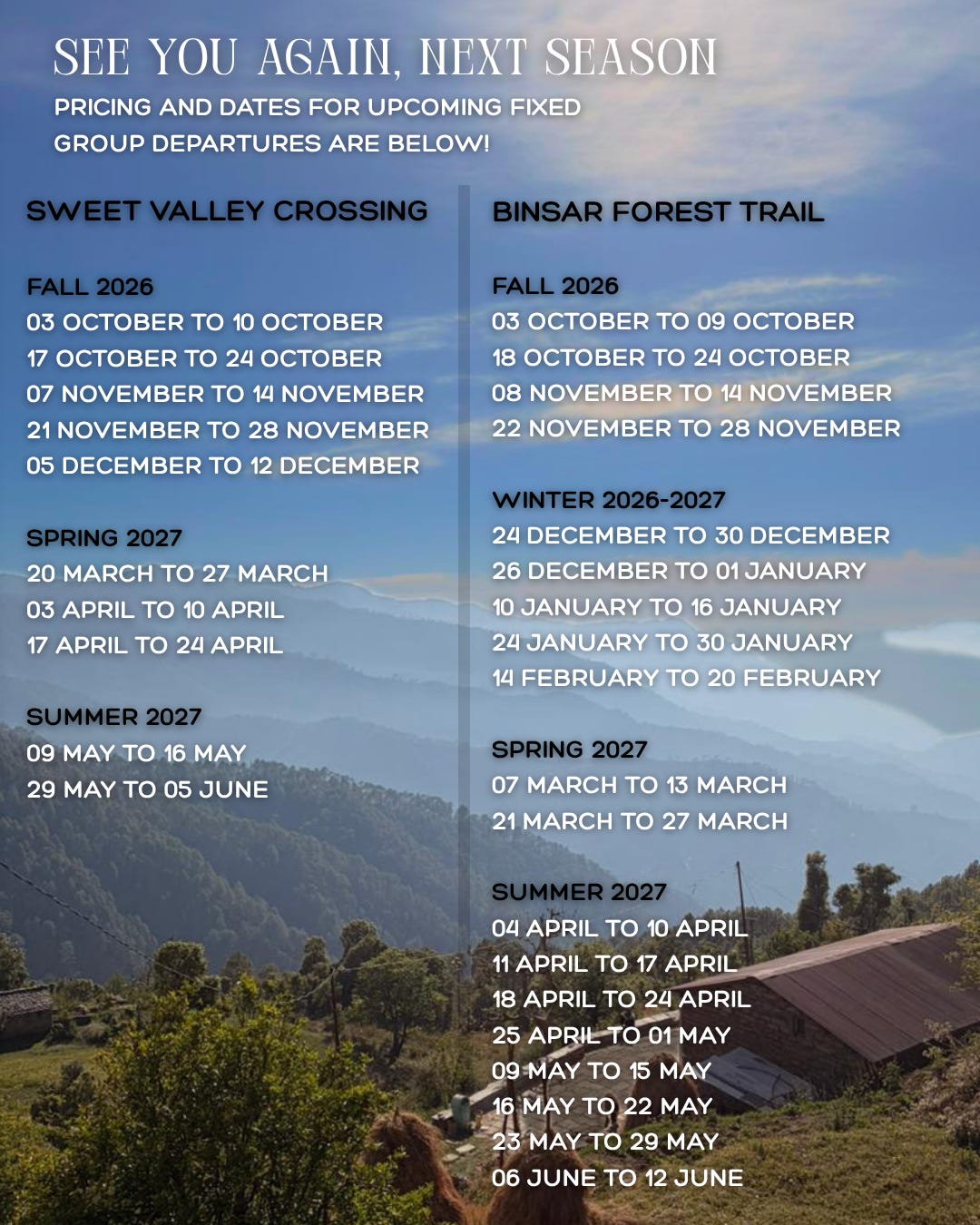 SEE YOU AGAIN, NEXT SEASON

PRICING AND DATES FOR UPCOMING FIXED GROUP DEPARTURES ARE BELOW!

SWEET VALLEY CROSSING

FALL 2026
03 OCTOBER TO 10 OCTOBER
17 OCTOBER TO 24 OCTOBER
07 NOVEMBER TO 14 NOVEMBER
21 NOVEMBER TO 28 NOVEMBER
05 DECEMBER TO 12 DECEMBER

SPRING 2027
20 MARCH TO 27 MARCH
03 APRIL TO 10 APRIL
17 APRIL TO 24 APRIL

SUMMER 2027
09 MAY TO 16 MAY
29 MAY TO 05 JUNE

BINSAR FOREST TRAIL

FALL 2026
03 OCTOBER TO 09 OCTOBER
18 OCTOBER TO 24 OCTOBER
08 NOVEMBER TO 14 NOVEMBER
22 NOVEMBER TO 28 NOVEMBER

WINTER 2026-2027
24 DECEMBER TO 30 DECEMBER
26 DECEMBER TO 01 JANUARY
10 JANUARY TO 16 JANUARY
24 JANUARY TO 30 JANUARY
14 FEBRUARY TO 20 FEBRUARY

SPRING 2027
07 MARCH TO 13 MARCH
21 MARCH TO 27 MARCH

SUMMER 2027
04 APRIL TO 10 APRIL
11 APRIL TO 17 APRIL
18 APRIL TO 24 APRIL
25 APRIL TO 01 MAY
09 MAY TO 15 MAY
16 MAY TO 22 MAY
23 MAY TO 29 MAY
06 JUNE TO 12 JUNE